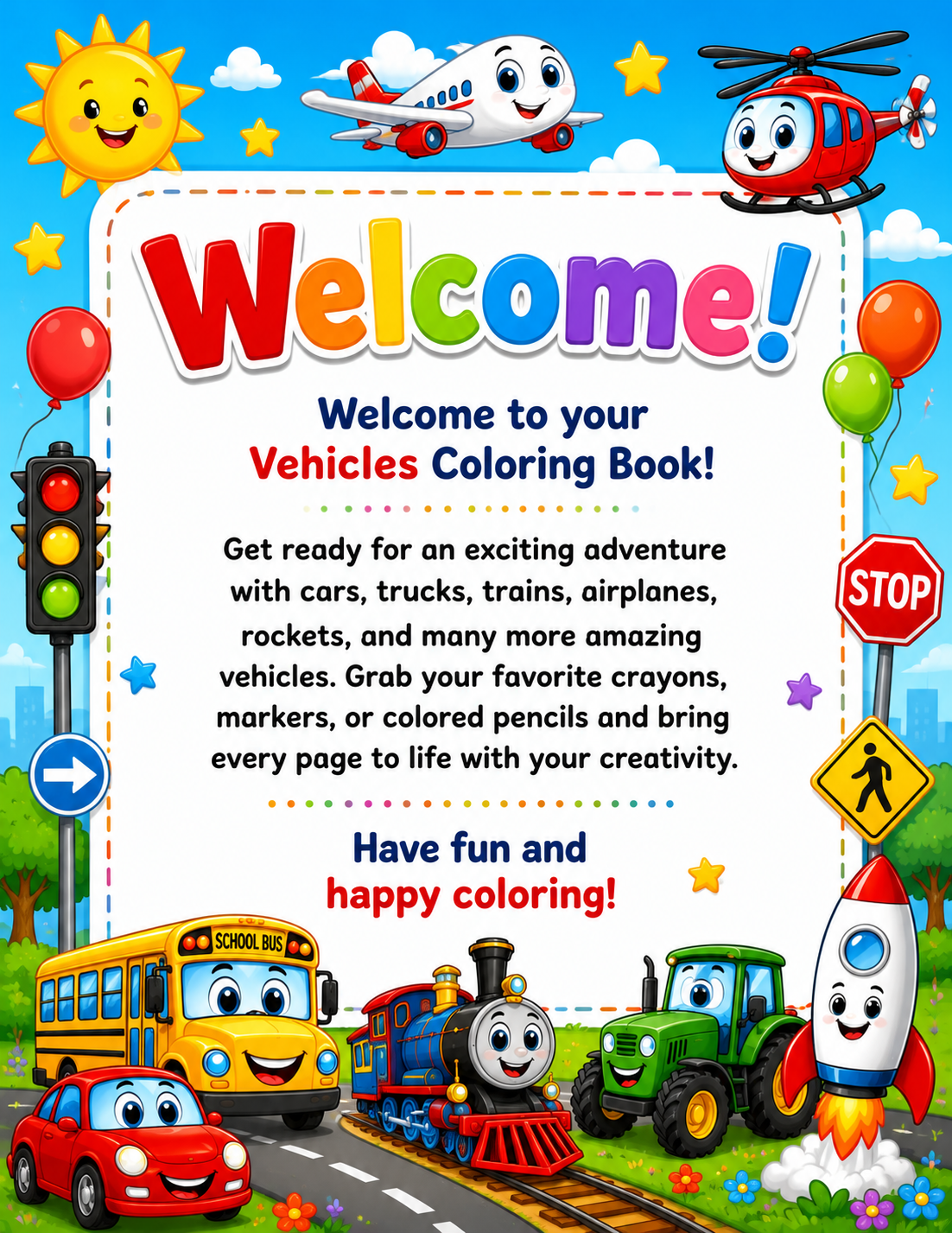 Welcome!

Welcome to your
Vehicles Coloring Book!

Get ready for an exciting adventure with cars, trucks, trains, airplanes, rockets, and many more amazing vehicles. Grab your favorite crayons, markers, or colored pencils and bring every page to life with your creativity.

Have fun and
happy coloring!

STOP

SCHOOL BUS